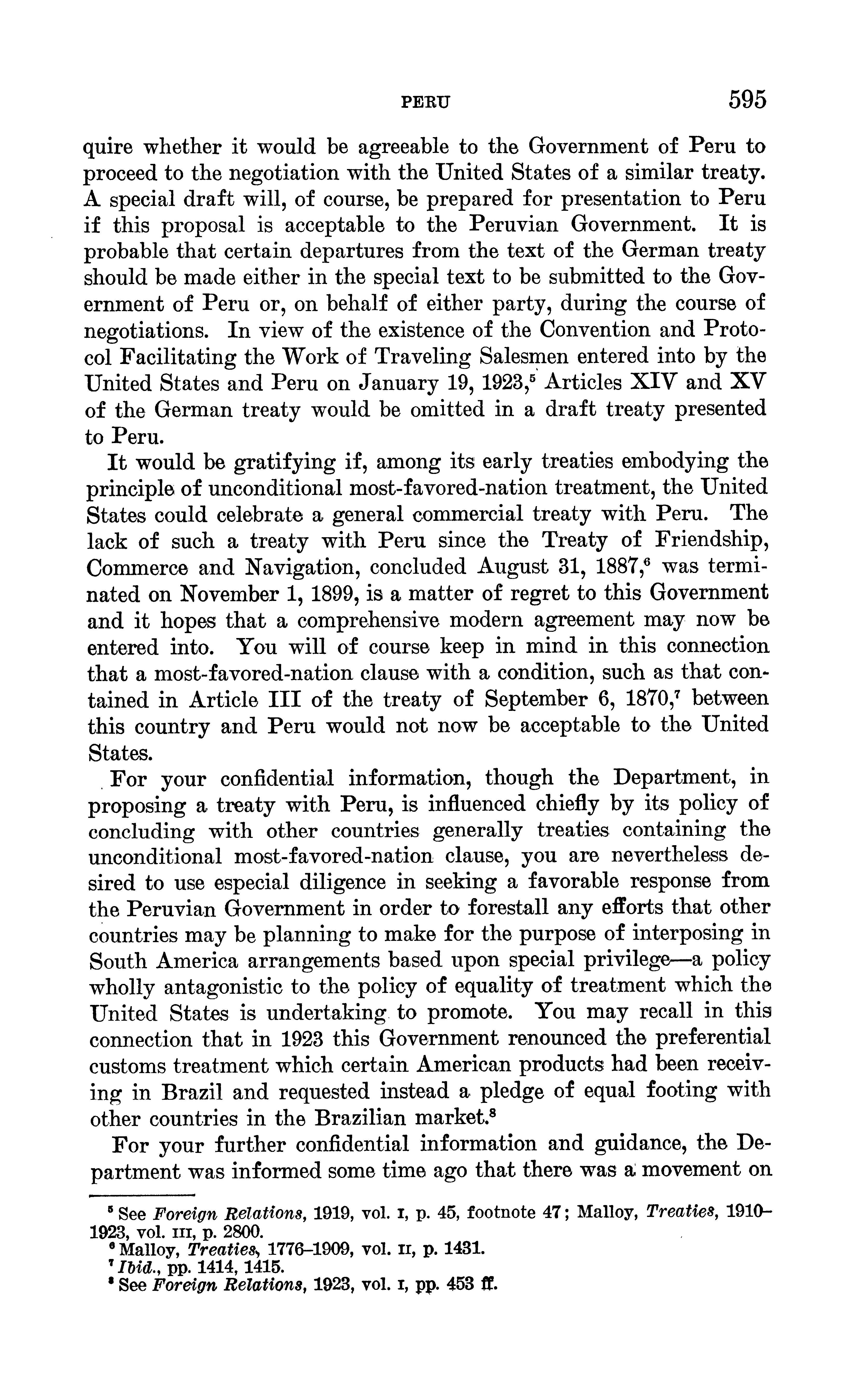 PERU 595

quire whether it would be agreeable to the Government of Peru to proceed to the negotiation with the United States of a similar treaty. A special draft will, of course, be prepared for presentation to Peru if this proposal is acceptable to the Peruvian Government. It is probable that certain departures from the text of the German treaty should be made either in the special text to be submitted to the Government of Peru or, on behalf of either party, during the course of negotiations. In view of the existence of the Convention and Protocol Facilitating the Work of Traveling Salesmen entered into by the United States and Peru on January 19, 1923,$^5$ Articles XIV and XV of the German treaty would be omitted in a draft treaty presented to Peru.

It would be gratifying if, among its early treaties embodying the principle of unconditional most-favored-nation treatment, the United States could celebrate a general commercial treaty with Peru. The lack of such a treaty with Peru since the Treaty of Friendship, Commerce and Navigation, concluded August 31, 1887,$^6$ was terminated on November 1, 1899, is a matter of regret to this Government and it hopes that a comprehensive modern agreement may now be entered into. You will of course keep in mind in this connection that a most-favored-nation clause with a condition, such as that contained in Article III of the treaty of September 6, 1870,$^7$ between this country and Peru would not now be acceptable to the United States.

For your confidential information, though the Department, in proposing a treaty with Peru, is influenced chiefly by its policy of concluding with other countries generally treaties containing the unconditional most-favored-nation clause, you are nevertheless desired to use especial diligence in seeking a favorable response from the Peruvian Government in order to forestall any efforts that other countries may be planning to make for the purpose of interposing in South America arrangements based upon special privilege—a policy wholly antagonistic to the policy of equality of treatment which the United States is undertaking to promote. You may recall in this connection that in 1923 this Government renounced the preferential customs treatment which certain American products had been receiving in Brazil and requested instead a pledge of equal footing with other countries in the Brazilian market.$^8$

For your further confidential information and guidance, the Department was informed some time ago that there was a movement on

$^5$ See Foreign Relations, 1919, vol. I, p. 45, footnote 47; Malloy, Treaties, 1910–1923, vol. III, p. 2800.
$^6$ Malloy, Treaties, 1776–1909, vol. II, p. 1431.
$^7$ Ibid., pp. 1414, 1415.
$^8$ See Foreign Relations, 1923, vol. I, pp. 453 ff.